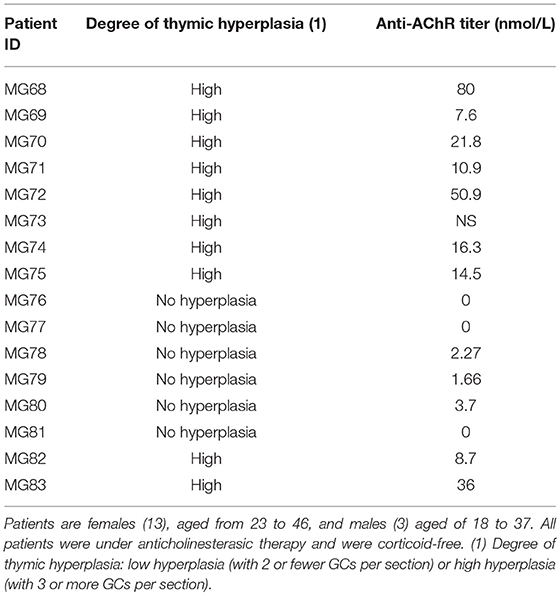 | Patient ID | Degree of thymic hyperplasia (1) | Anti-AChR titer (nmol/L) |
|---|---|---|
| MG68 | High | 80 |
| MG69 | High | 7.6 |
| MG70 | High | 21.8 |
| MG71 | High | 10.9 |
| MG72 | High | 50.9 |
| MG73 | High | NS |
| MG74 | High | 16.3 |
| MG75 | High | 14.5 |
| MG76 | No hyperplasia | 0 |
| MG77 | No hyperplasia | 0 |
| MG78 | No hyperplasia | 2.27 |
| MG79 | No hyperplasia | 1.66 |
| MG80 | No hyperplasia | 3.7 |
| MG81 | No hyperplasia | 0 |
| MG82 | High | 8.7 |
| MG83 | High | 36 |

Patients are females (13), aged from 23 to 46, and males (3) aged of 18 to 37. All patients were under anticholinesterasic therapy and were corticoid-free. (1) Degree of thymic hyperplasia: low hyperplasia (with 2 or fewer GCs per section) or high hyperplasia (with 3 or more GCs per section).